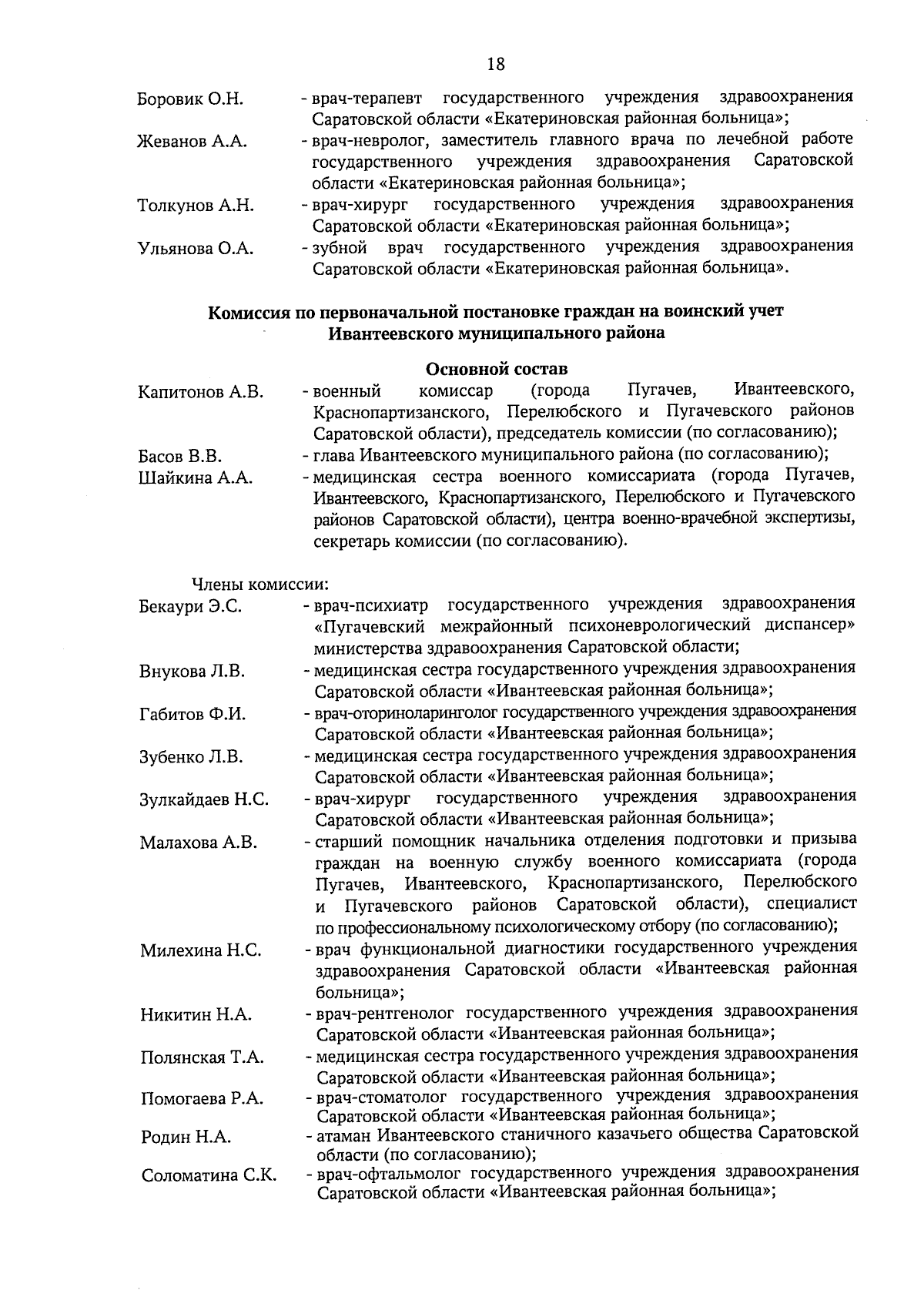 18

Боровик О.Н. - врач-терапевт государственного учреждения здравоохранения Саратовской области «Екатериновская районная больница»;

Жеванов А.А. - врач-невролог, заместитель главного врача по лечебной работе государственного учреждения здравоохранения Саратовской области «Екатериновская районная больница»;

Толкунов А.Н. - врач-хирург государственного учреждения здравоохранения Саратовской области «Екатериновская районная больница»;

Ульянова О.А. - зубной врач государственного учреждения здравоохранения Саратовской области «Екатериновская районная больница».

Комиссия по первоначальной постановке граждан на воинский учет Ивантеевского муниципального района

Основной состав

Капитонов А.В. - военный комиссар (города Пугачев, Ивантеевского, Краснопартизанского, Перелюбского и Пугачевского районов Саратовской области), председатель комиссии (по согласованию);

Басов В.В. - глава Ивантеевского муниципального района (по согласованию);

Шайкина А.А. - медицинская сестра военного комиссариата (города Пугачев, Ивантеевского, Краснопартизанского, Перелюбского и Пугачевского районов Саратовской области), центра военно-врачебной экспертизы, секретарь комиссии (по согласованию).

Члены комиссии:

Бекаури Э.С. - врач-психиатр государственного учреждения здравоохранения «Пугачевский межрайонный психоневрологический диспансер» министерства здравоохранения Саратовской области;

Внукова Л.В. - медицинская сестра государственного учреждения здравоохранения Саратовской области «Ивантеевская районная больница»;

Габитов Ф.И. - врач-оториноларинголог государственного учреждения здравоохранения Саратовской области «Ивантеевская районная больница»;

Зубенко Л.В. - медицинская сестра государственного учреждения здравоохранения Саратовской области «Ивантеевская районная больница»;

Зулкайдаев Н.С. - врач-хирург государственного учреждения здравоохранения Саратовской области «Ивантеевская районная больница»;

Малахова А.В. - старший помощник начальника отделения подготовки и призыва граждан на военную службу военного комиссариата (города Пугачев, Ивантеевского, Краснопартизанского, Перелюбского и Пугачевского районов Саратовской области), специалист по профессиональному психологическому отбору (по согласованию);

Милехина Н.С. - врач функциональной диагностики государственного учреждения здравоохранения Саратовской области «Ивантеевская районная больница»;

Никитин Н.А. - врач-рентгенолог государственного учреждения здравоохранения Саратовской области «Ивантеевская районная больница»;

Полянская Т.А. - медицинская сестра государственного учреждения здравоохранения Саратовской области «Ивантеевская районная больница»;

Помогаева Р.А. - врач-стоматолог государственного учреждения здравоохранения Саратовской области «Ивантеевская районная больница»;

Родин Н.А. - атаман Ивантеевского станичного казачьего общества Саратовской области (по согласованию);

Соломатина С.К. - врач-офтальмолог государственного учреждения здравоохранения Саратовской области «Ивантеевская районная больница»;